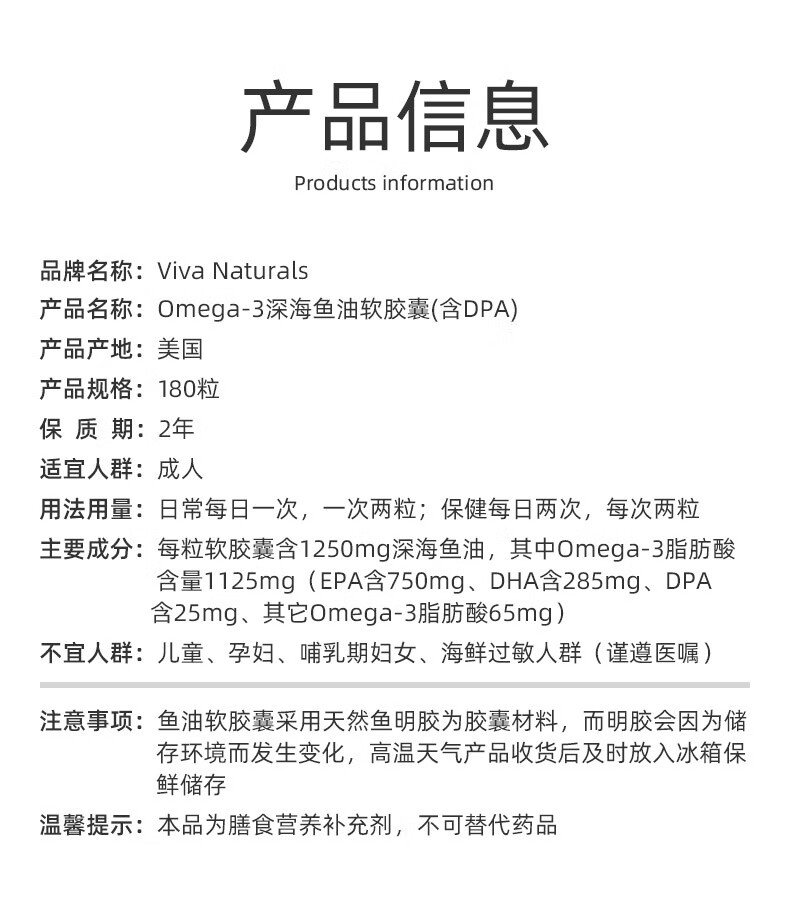 产品信息

Products information

品牌名称：Viva Naturals

产品名称：Omega-3深海鱼油软胶囊(含DPA)

产品产地：美国

产品规格：180粒

保 质 期：2年

适宜人群：成人

用法用量：日常每日一次，一次两粒；保健每日两次，每次两粒

主要成分：每粒软胶囊含1250mg深海鱼油，其中Omega-3脂肪酸含量1125mg（EPA含750mg、DHA含285mg、DPA含25mg、其它Omega-3脂肪酸65mg）

不宜人群：儿童、孕妇、哺乳期妇女、海鲜过敏人群（谨遵医嘱）

注意事项：鱼油软胶囊采用天然鱼明胶为胶囊材料，而明胶会因为储存环境而发生变化，高温天气产品收货后及时放入冰箱保鲜储存

温馨提示：本品为膳食营养补充剂，不可替代药品